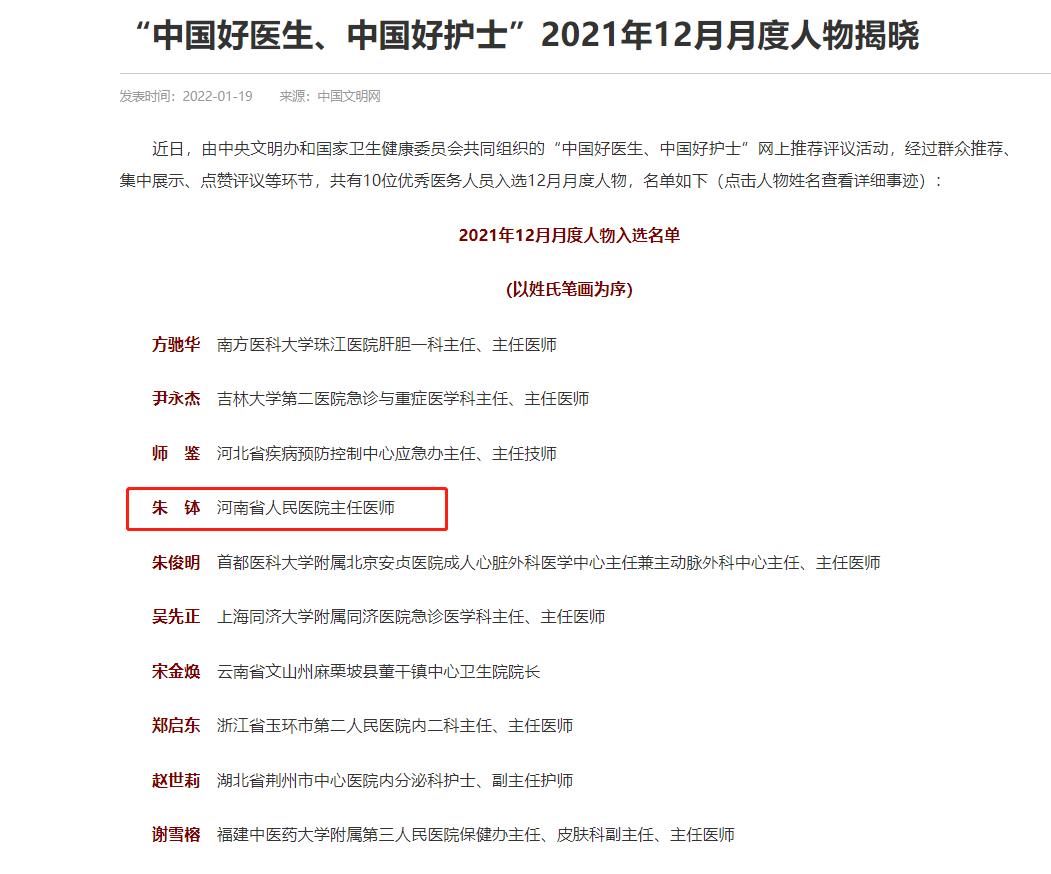 “中国好医生、中国好护士”2021年12月月度人物揭晓

发表时间：2022-01-19　　来源：中国文明网

近日，由中央文明办和国家卫生健康委员会共同组织的“中国好医生、中国好护士”网上推荐评议活动，经过群众推荐、集中展示、点赞评议等环节，共有10位优秀医务人员入选12月月度人物，名单如下（点击人物姓名查看详细事迹）：

2021年12月月度人物入选名单

(以姓氏笔画为序)

方驰华　南方医科大学珠江医院肝胆一科主任、主任医师

尹永杰　吉林大学第二医院急诊与重症医学科主任、主任医师

师　鉴　河北省疾病预防控制中心应急办主任、主任技师

朱　钵　河南省人民医院主任医师

朱俊明　首都医科大学附属北京安贞医院成人心脏外科医学中心主任兼主动脉外科中心主任、主任医师

吴先正　上海同济大学附属同济医院急诊医学科主任、主任医师

宋金焕　云南省文山州麻栗坡县董干镇中心卫生院院长

郑启东　浙江省玉环市第二人民医院内二科主任、主任医师

赵世莉　湖北省荆州市中心医院内分泌科护士、副主任护师

谢雪榕　福建中医药大学附属第三人民医院保健办主任、皮肤科副主任、主任医师